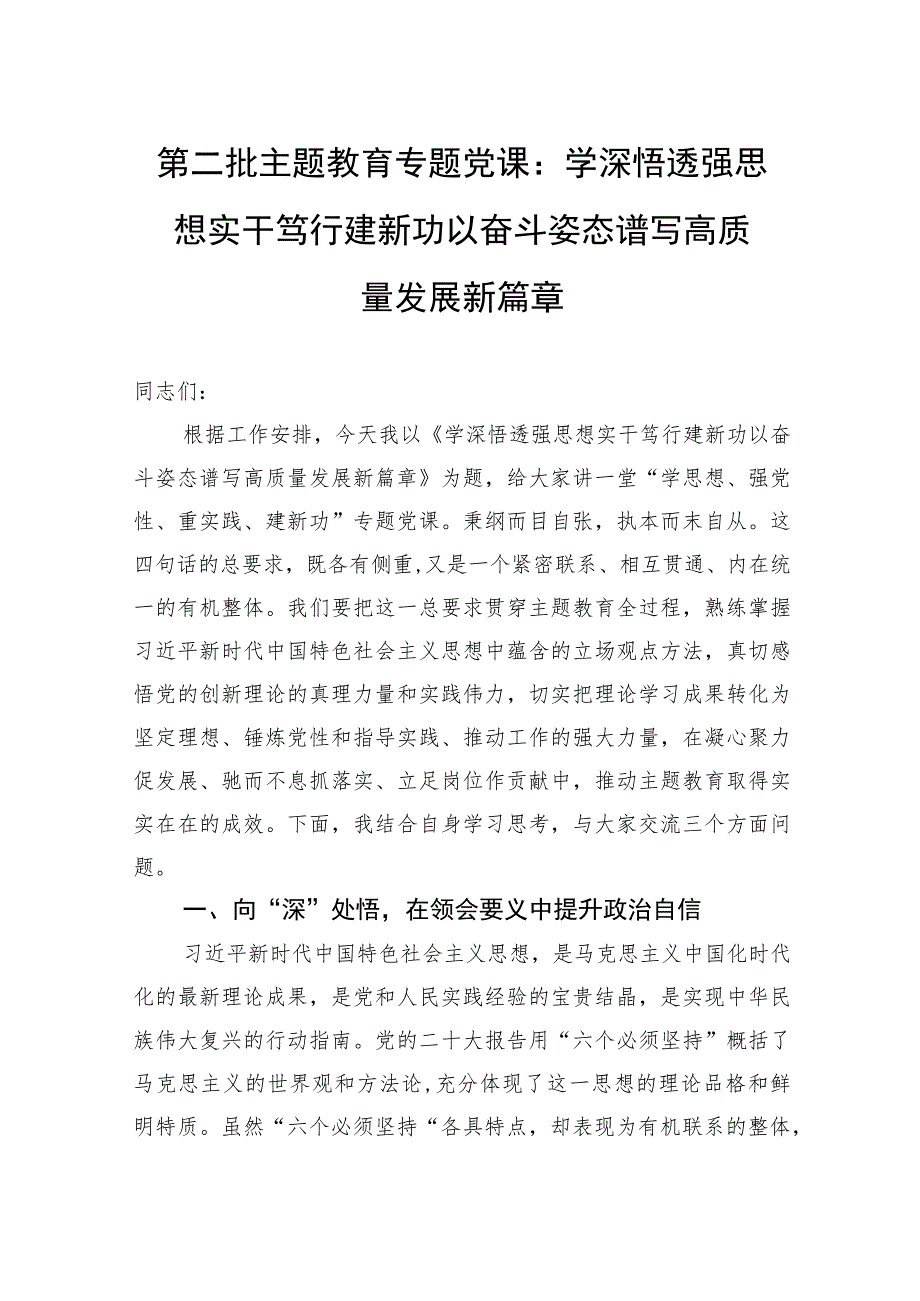 第二批主题教育专题党课：学深悟透强思想实干笃行建新功以奋斗姿态谱写高质量发展新篇章

同志们：

根据工作安排，今天我以《学深悟透强思想实干笃行建新功以奋斗姿态谱写高质量发展新篇章》为题，给大家讲一堂“学思想、强党性、重实践、建新功”专题党课。秉纲而目自张，执本而末自从。这四句话的总要求，既各有侧重，又是一个紧密联系、相互贯通、内在统一的有机整体。我们要把这一总要求贯穿主题教育全过程，熟练掌握习近平新时代中国特色社会主义思想中蕴含的立场观点方法，真切感悟党的创新理论的真理力量和实践伟力，切实把理论学习成果转化为坚定理想、锤炼党性和指导实践、推动工作的强大力量，在凝心聚力促发展、驰而不息抓落实、立足岗位作贡献中，推动主题教育取得实实在在的成效。下面，我结合自身学习思考，与大家交流三个方面问题。

一、向“深”处悟，在领会要义中提升政治自信

习近平新时代中国特色社会主义思想，是马克思主义中国化时代化的最新理论成果，是党和人民实践经验的宝贵结晶，是实现中华民族伟大复兴的行动指南。党的二十大报告用“六个必须坚持”概括了马克思主义的世界观和方法论,充分体现了这一思想的理论品格和鲜明特质。虽然“六个必须坚持“各具特点，却表现为有机联系的整体，